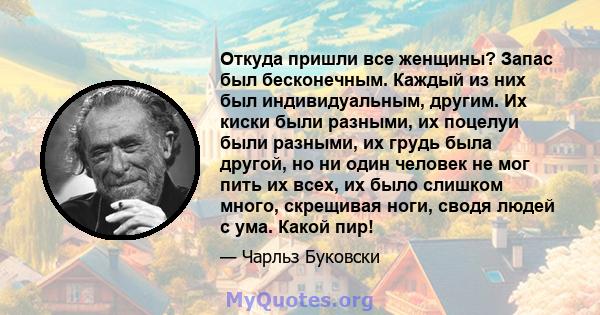 Откуда пришли все женщины? Запас был бесконечным. Каждый из них был индивидуальным, другим. Их киски были разными, их поцелуи были разными, их грудь была другой, но ни один человек не мог пить их всех, их было слишком много, скрещивая ноги, сводя людей с ума. Какой пир!

— Чарльз Буковски

MyQuotes.org